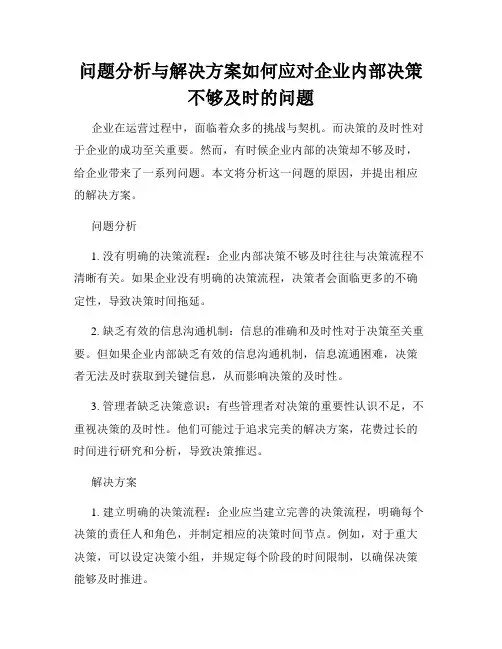 问题分析与解决方案如何应对企业内部决策不够及时的问题

企业在运营过程中，面临着众多的挑战与契机。而决策的及时性对于企业的成功至关重要。然而，有时候企业内部的决策却不够及时，给企业带来了一系列问题。本文将分析这一问题的原因，并提出相应的解决方案。

问题分析

1. 没有明确的决策流程：企业内部决策不够及时往往与决策流程不清晰有关。如果企业没有明确的决策流程，决策者会面临更多的不确定性，导致决策时间拖延。

2. 缺乏有效的信息沟通机制：信息的准确和及时性对于决策至关重要。但如果企业内部缺乏有效的信息沟通机制，信息流通困难，决策者无法及时获取到关键信息，从而影响决策的及时性。

3. 管理者缺乏决策意识：有些管理者对决策的重要性认识不足，不重视决策的及时性。他们可能过于追求完美的解决方案，花费过长的时间进行研究和分析，导致决策推迟。

解决方案

1. 建立明确的决策流程：企业应当建立完善的决策流程，明确每个决策的责任人和角色，并制定相应的决策时间节点。例如，对于重大决策，可以设定决策小组，并规定每个阶段的时间限制，以确保决策能够及时推进。